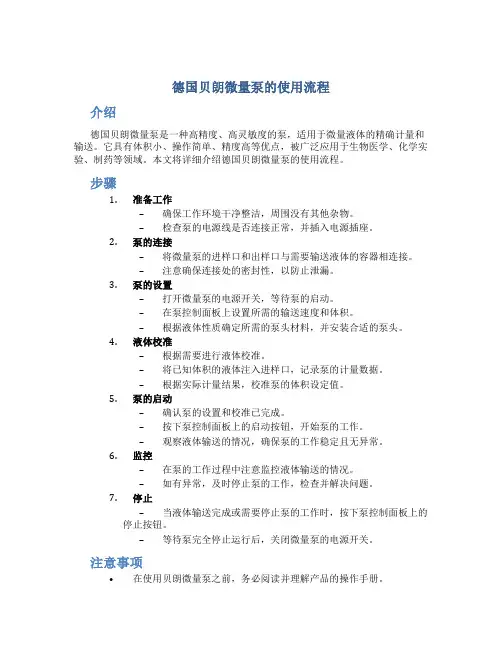 德国贝朗微量泵的使用流程

介绍

德国贝朗微量泵是一种高精度、高灵敏度的泵，适用于微量液体的精确计量和输送。它具有体积小、操作简单、精度高等优点，被广泛应用于生物医学、化学实验、制药等领域。本文将详细介绍德国贝朗微量泵的使用流程。

步骤

1. 准备工作
 – 确保工作环境干净整洁，周围没有其他杂物。
 – 检查泵的电源线是否连接正常，并插入电源插座。
2. 泵的连接
 – 将微量泵的进样口和出样口与需要输送液体的容器相连接。
 – 注意确保连接处的密封性，以防止泄漏。
3. 泵的设置
 – 打开微量泵的电源开关，等待泵的启动。
 – 在泵控制面板上设置所需的输送速度和体积。
 – 根据液体性质确定所需的泵头材料，并安装合适的泵头。
4. 液体校准
 – 根据需要进行液体校准。
 – 将已知体积的液体注入进样口，记录泵的计量数据。
 – 根据实际计量结果，校准泵的体积设定值。
5. 泵的启动
 – 确认泵的设置和校准已完成。
 – 按下泵控制面板上的启动按钮，开始泵的工作。
 – 观察液体输送的情况，确保泵的工作稳定且无异常。
6. 监控
 – 在泵的工作过程中注意监控液体输送的情况。
 – 如有异常，及时停止泵的工作，检查并解决问题。
7. 停止
 – 当液体输送完成或需要停止泵的工作时，按下泵控制面板上的停止按钮。
 – 等待泵完全停止运行后，关闭微量泵的电源开关。

注意事项

• 在使用贝朗微量泵之前，务必阅读并理解产品的操作手册。